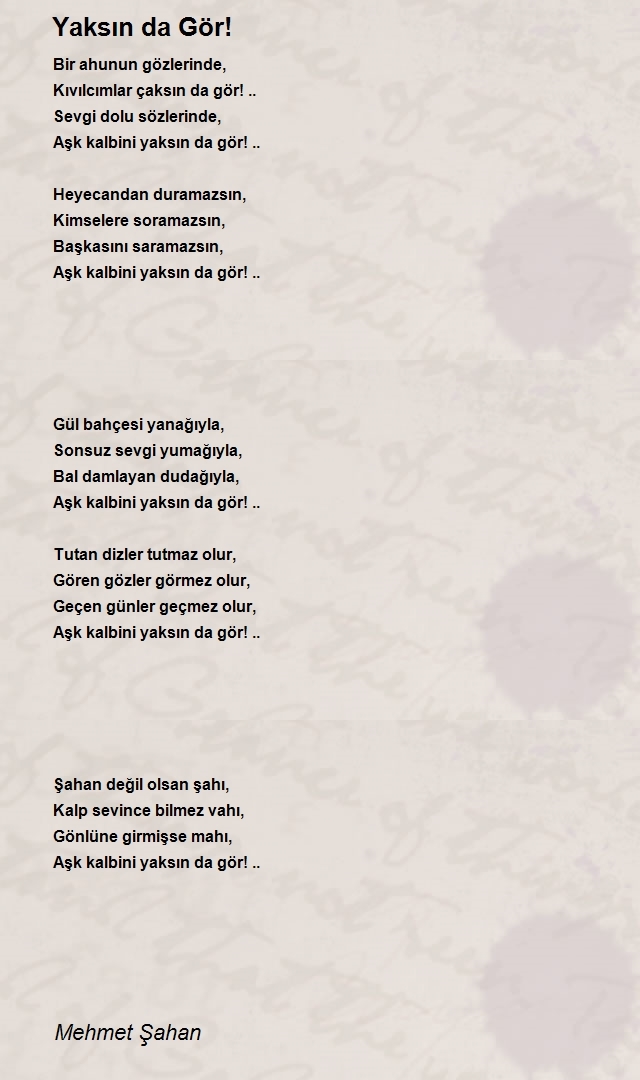 Yaksın da Gör!

Bir ahunun gözlerinde,
Kıvılcımlar çaksın da gör! ..
Sevgi dolu sözlerinde,
Aşk kalbini yaksın da gör! ..

Heyecandan duramazsın,
Kimselere soramazsın,
Başkasını saramazsın,
Aşk kalbini yaksın da gör! ..

Gül bahçesi yanağıyla,
Sonsuz sevgi yumağıyla,
Bal damlayan dudağıyla,
Aşk kalbini yaksın da gör! ..

Tutan dizler tutmaz olur,
Gören gözler görmez olur,
Geçen günler geçmez olur,
Aşk kalbini yaksın da gör! ..

Şahan değil olsan şahı,
Kalp sevince bilmez vahı,
Gönlüne girmişse mahı,
Aşk kalbini yaksın da gör! ..

Mehmet Şahan